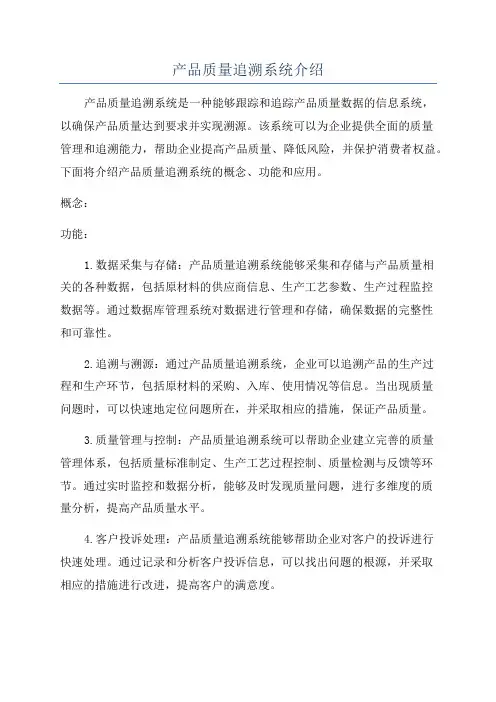 产品质量追溯系统介绍

产品质量追溯系统是一种能够跟踪和追踪产品质量数据的信息系统，以确保产品质量达到要求并实现溯源。该系统可以为企业提供全面的质量管理和追溯能力，帮助企业提高产品质量、降低风险，并保护消费者权益。下面将介绍产品质量追溯系统的概念、功能和应用。

概念：

功能：

1.数据采集与存储：产品质量追溯系统能够采集和存储与产品质量相关的各种数据，包括原材料的供应商信息、生产工艺参数、生产过程监控数据等。通过数据库管理系统对数据进行管理和存储，确保数据的完整性和可靠性。

2.追溯与溯源：通过产品质量追溯系统，企业可以追溯产品的生产过程和生产环节，包括原材料的采购、入库、使用情况等信息。当出现质量问题时，可以快速地定位问题所在，并采取相应的措施，保证产品质量。

3.质量管理与控制：产品质量追溯系统可以帮助企业建立完善的质量管理体系，包括质量标准制定、生产工艺过程控制、质量检测与反馈等环节。通过实时监控和数据分析，能够及时发现质量问题，进行多维度的质量分析，提高产品质量水平。

4.客户投诉处理：产品质量追溯系统能够帮助企业对客户的投诉进行快速处理。通过记录和分析客户投诉信息，可以找出问题的根源，并采取相应的措施进行改进，提高客户的满意度。